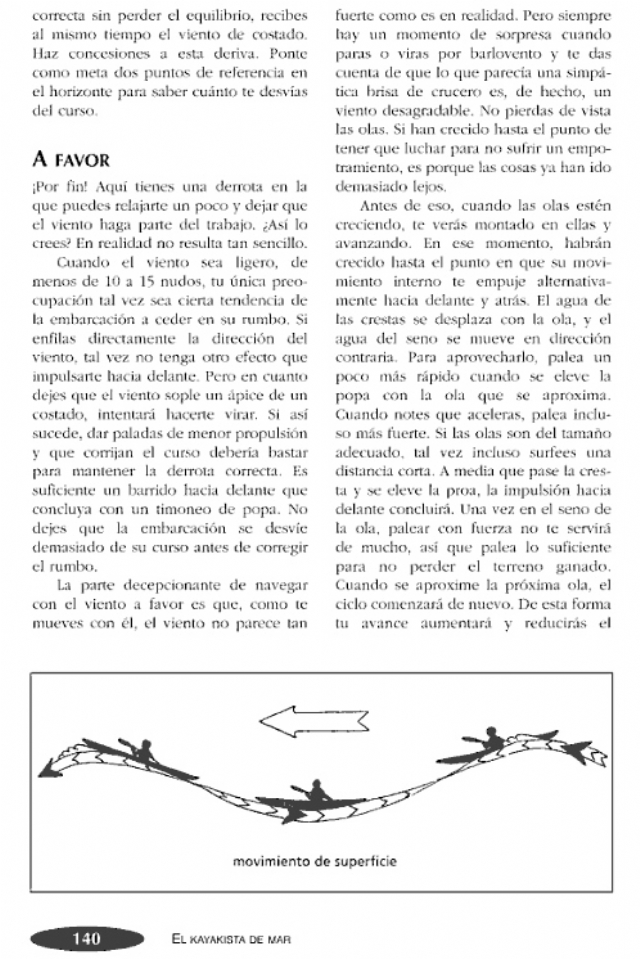 correcta sin perder el equilibrio, recibes al mismo tiempo el viento de costado. Haz concesiones a esta deriva. Ponte como meta dos puntos de referencia en el horizonte para saber cuánto te desvías del curso.

A FAVOR

¡Por fin! Aquí tienes una derrota en la que puedes relajarte un poco y dejar que el viento haga parte del trabajo. ¿Así lo crees? En realidad no resulta tan sencillo.

Cuando el viento sea ligero, de menos de 10 a 15 nudos, tu única preocupación tal vez sea cierta tendencia de la embarcación a ceder en su rumbo. Si enfilas directamente la dirección del viento, tal vez no tenga otro efecto que impulsarte hacia delante. Pero en cuanto dejes que el viento sople un ápice de un costado, intentará hacerte virar. Si así sucede, dar paladas de menor propulsión y que corrijan el curso debería bastar para mantener la derrota correcta. Es suficiente un barrido hacia delante que concluya con un timoneo de popa. No dejes que la embarcación se desvíe demasiado de su curso antes de corregir el rumbo.

La parte decepcionante de navegar con el viento a favor es que, como te mueves con él, el viento no parece tan fuerte como es en realidad. Pero siempre hay un momento de sorpresa cuando paras o viras por barlovento y te das cuenta de que lo que parecía una simpática brisa de crucero es, de hecho, un viento desagradable. No pierdas de vista las olas. Si han crecido hasta el punto de tener que luchar para no sufrir un empotramiento, es porque las cosas ya han ido demasiado lejos.

Antes de eso, cuando las olas estén creciendo, te verás montado en ellas y avanzando. En ese momento, habrán crecido hasta el punto en que su movimiento interno te empuje alternativamente hacia delante y atrás. El agua de las crestas se desplaza con la ola, y el agua del seno se mueve en dirección contraria. Para aprovecharlo, palea un poco más rápido cuando se eleve la popa con la ola que se aproxima. Cuando notes que aceleras, palea incluso más fuerte. Si las olas son del tamaño adecuado, tal vez incluso surfees una distancia corta. A media que pase la cresta y se eleve la proa, la impulsión hacia delante concluirá. Una vez en el seno de la ola, palear con fuerza no te servirá de mucho, así que palea lo suficiente para no perder el terreno ganado. Cuando se aproxime la próxima ola, el ciclo comenzará de nuevo. De esta forma tu avance aumentará y reducirás el

movimiento de superficie

140 EL KAYAKISTA DE MAR